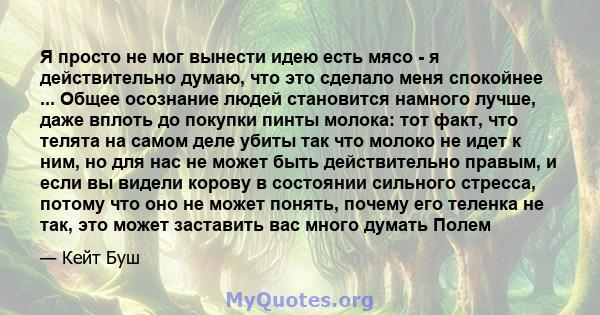 Я просто не мог вынести идею есть мясо - я действительно думаю, что это сделало меня спокойнее ... Общее осознание людей становится намного лучше, даже вплоть до покупки пинты молока: тот факт, что телята на самом деле убиты так что молоко не идет к ним, но для нас не может быть действительно правым, и если вы видели корову в состоянии сильного стресса, потому что оно не может понять, почему его теленка не так, это может заставить вас много думать Полем

— Кейт Буш

MyQuotes.org